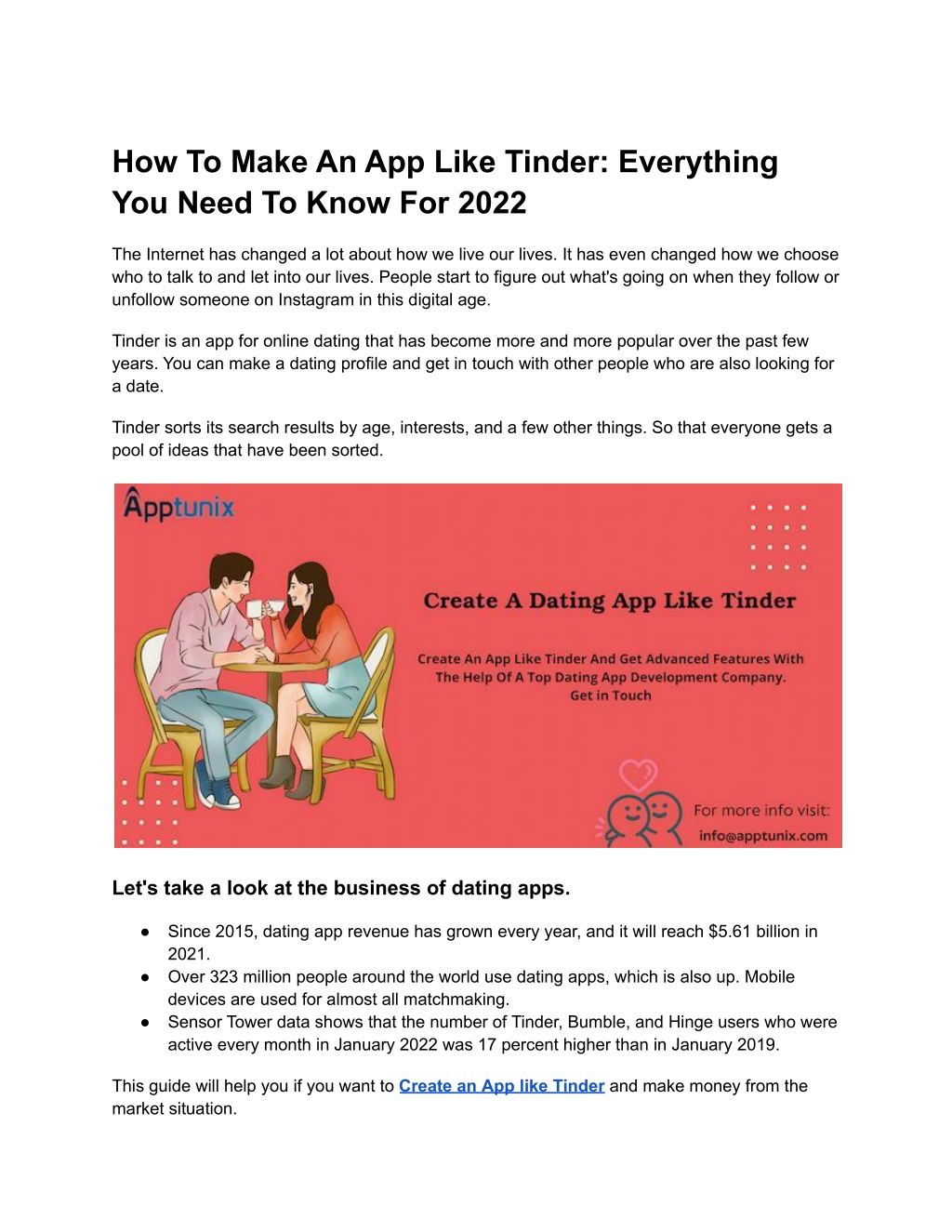 How To Make An App Like Tinder: Everything You Need To Know For 2022

The Internet has changed a lot about how we live our lives. It has even changed how we choose who to talk to and let into our lives. People start to figure out what's going on when they follow or unfollow someone on Instagram in this digital age.

Tinder is an app for online dating that has become more and more popular over the past few years. You can make a dating profile and get in touch with other people who are also looking for a date.

Tinder sorts its search results by age, interests, and a few other things. So that everyone gets a pool of ideas that have been sorted.

Apptunix

Create A Dating App Like Tinder

Create An App Like Tinder And Get Advanced Features With The Help Of A Top Dating App Development Company. Get in Touch

For more info visit: info@apptunix.com

Let's take a look at the business of dating apps.

● Since 2015, dating app revenue has grown every year, and it will reach $5.61 billion in 2021.
● Over 323 million people around the world use dating apps, which is also up. Mobile devices are used for almost all matchmaking.
● Sensor Tower data shows that the number of Tinder, Bumble, and Hinge users who were active every month in January 2022 was 17 percent higher than in January 2019.

This guide will help you if you want to Create an App like Tinder and make money from the market situation.